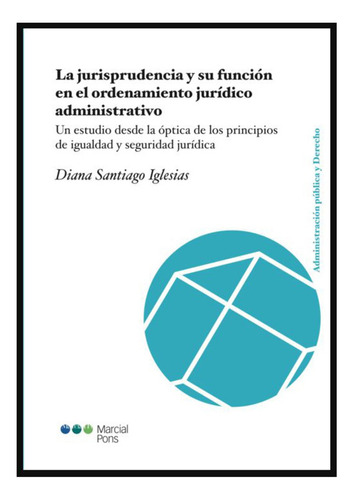 La jurisprudencia y su función en el ordenamiento jurídico administrativo

Un estudio desde la óptica de los principios de igualdad y seguridad jurídica

Diana Santiago Iglesias

Administración pública y Derecho

Marcial Pons